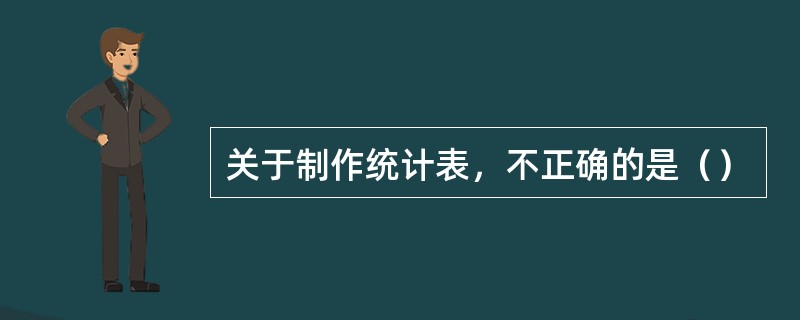 关于制作统计表，不正确的是（）